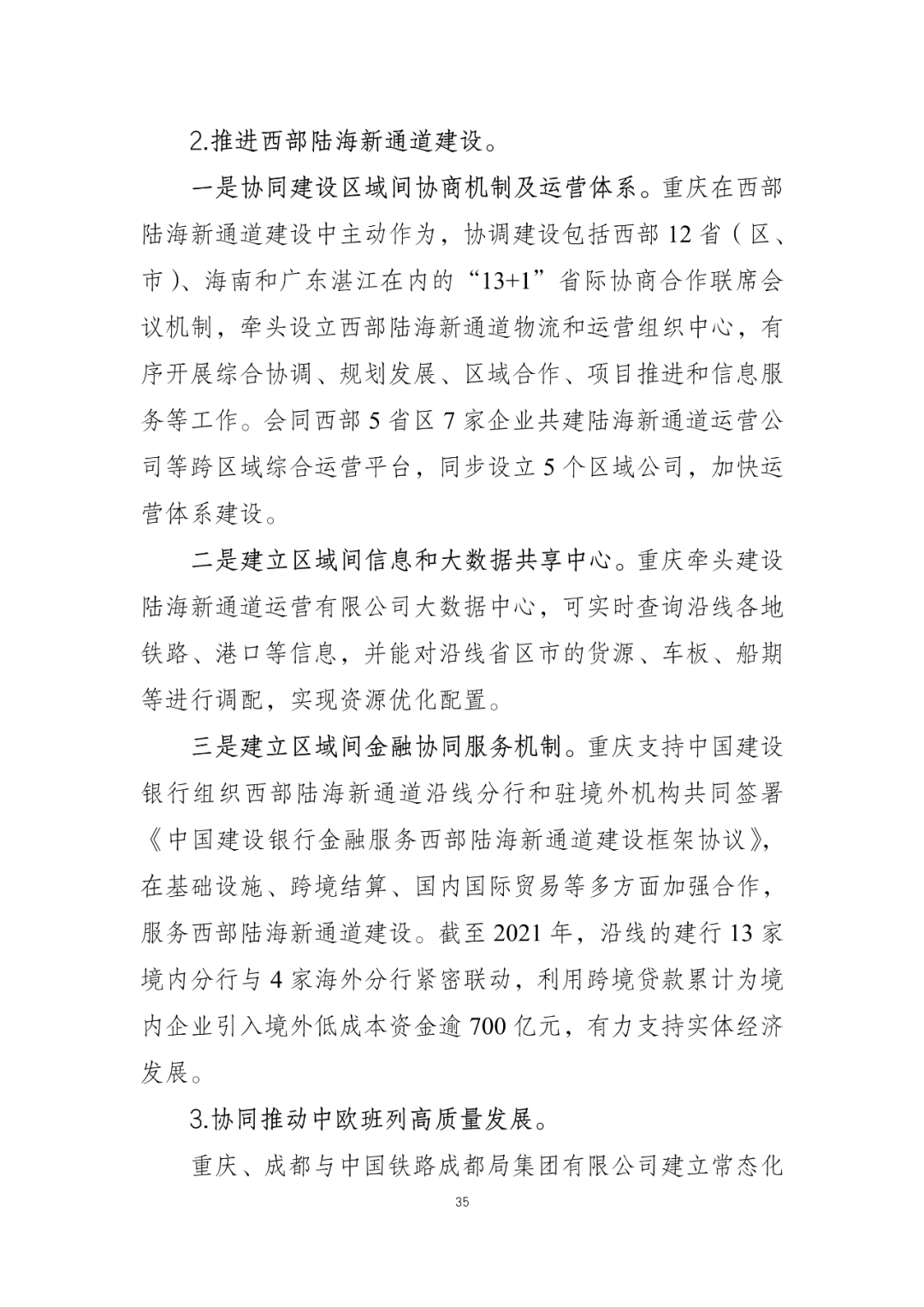 2.推进西部陆海新通道建设。

一是协同建设区域间协商机制及运营体系。重庆在西部陆海新通道建设中主动作为，协调建设包括西部12省（区、市）、海南和广东湛江在内的“13+1”省际协商合作联席会议机制，牵头设立西部陆海新通道物流和运营组织中心，有序开展综合协调、规划发展、区域合作、项目推进和信息服务等工作。会同西部5省区7家企业共建陆海新通道运营公司等跨区域综合运营平台，同步设立5个区域公司，加快运营体系建设。

二是建立区域间信息和大数据共享中心。重庆牵头建设陆海新通道运营有限公司大数据中心，可实时查询沿线各地铁路、港口等信息，并能对沿线省区市的货源、车板、船期等进行调配，实现资源优化配置。

三是建立区域间金融协同服务机制。重庆支持中国建设银行组织西部陆海新通道沿线分行和驻境外机构共同签署《中国建设银行金融服务西部陆海新通道建设框架协议》，在基础设施、跨境结算、国内国际贸易等多方面加强合作，服务西部陆海新通道建设。截至2021年，沿线的建行13家境内分行与4家海外分行紧密联动，利用跨境贷款累计为境内企业引入境外低成本资金逾700亿元，有力支持实体经济发展。

3.协同推动中欧班列高质量发展。

重庆、成都与中国铁路成都局集团有限公司建立常态化

35